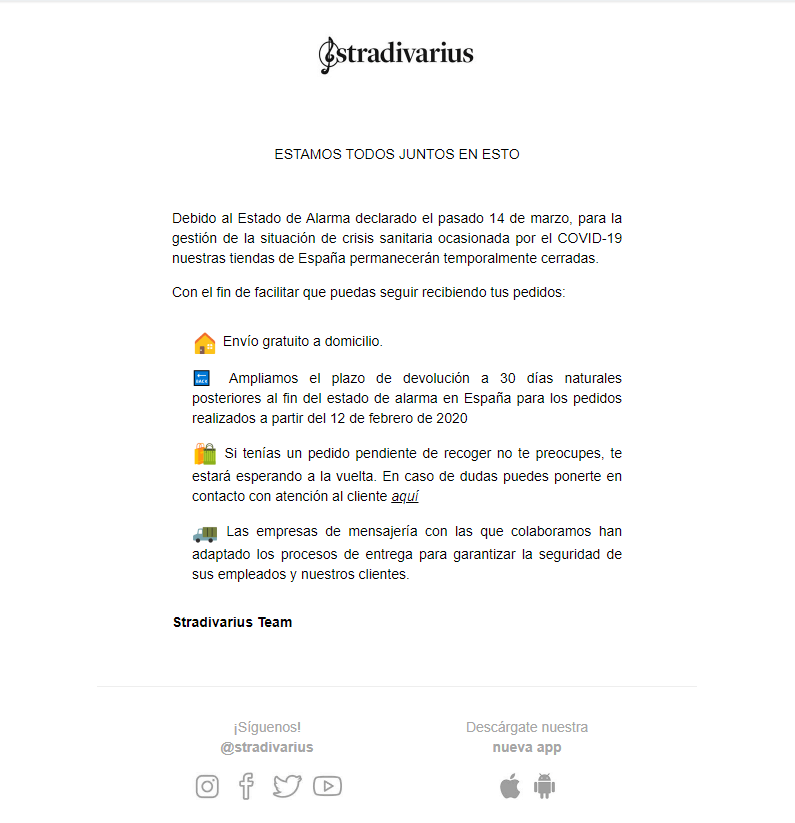 stradivarius

ESTAMOS TODOS JUNTOS EN ESTO

Debido al Estado de Alarma declarado el pasado 14 de marzo, para la gestión de la situación de crisis sanitaria ocasionada por el COVID-19 nuestras tiendas de España permanecerán temporalmente cerradas.

Con el fin de facilitar que puedas seguir recibiendo tus pedidos:

Envío gratuito a domicilio.

BACK Ampliamos el plazo de devolución a 30 días naturales posteriores al fin del estado de alarma en España para los pedidos realizados a partir del 12 de febrero de 2020

Si tenías un pedido pendiente de recoger no te preocupes, te estará esperando a la vuelta. En caso de dudas puedes ponerte en contacto con atención al cliente aquí

Las empresas de mensajería con las que colaboramos han adaptado los procesos de entrega para garantizar la seguridad de sus empleados y nuestros clientes.

Stradivarius Team

¡Síguenos!
@stradivarius

Descárgate nuestra
nueva app